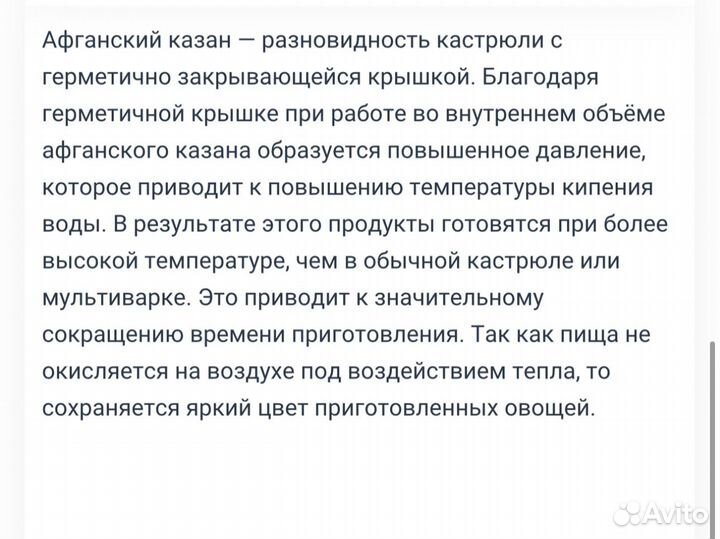 Афганский казан — разновидность кастрюли с герметично закрывающейся крышкой. Благодаря герметичной крышке при работе во внутреннем объёме афганского казана образуется повышенное давление, которое приводит к повышению температуры кипения воды. В результате этого продукты готовятся при более высокой температуре, чем в обычной кастрюле или мультиварке. Это приводит к значительному сокращению времени приготовления. Так как пища не окисляется на воздухе под воздействием тепла, то сохраняется яркий цвет приготовленных овощей.

Avito